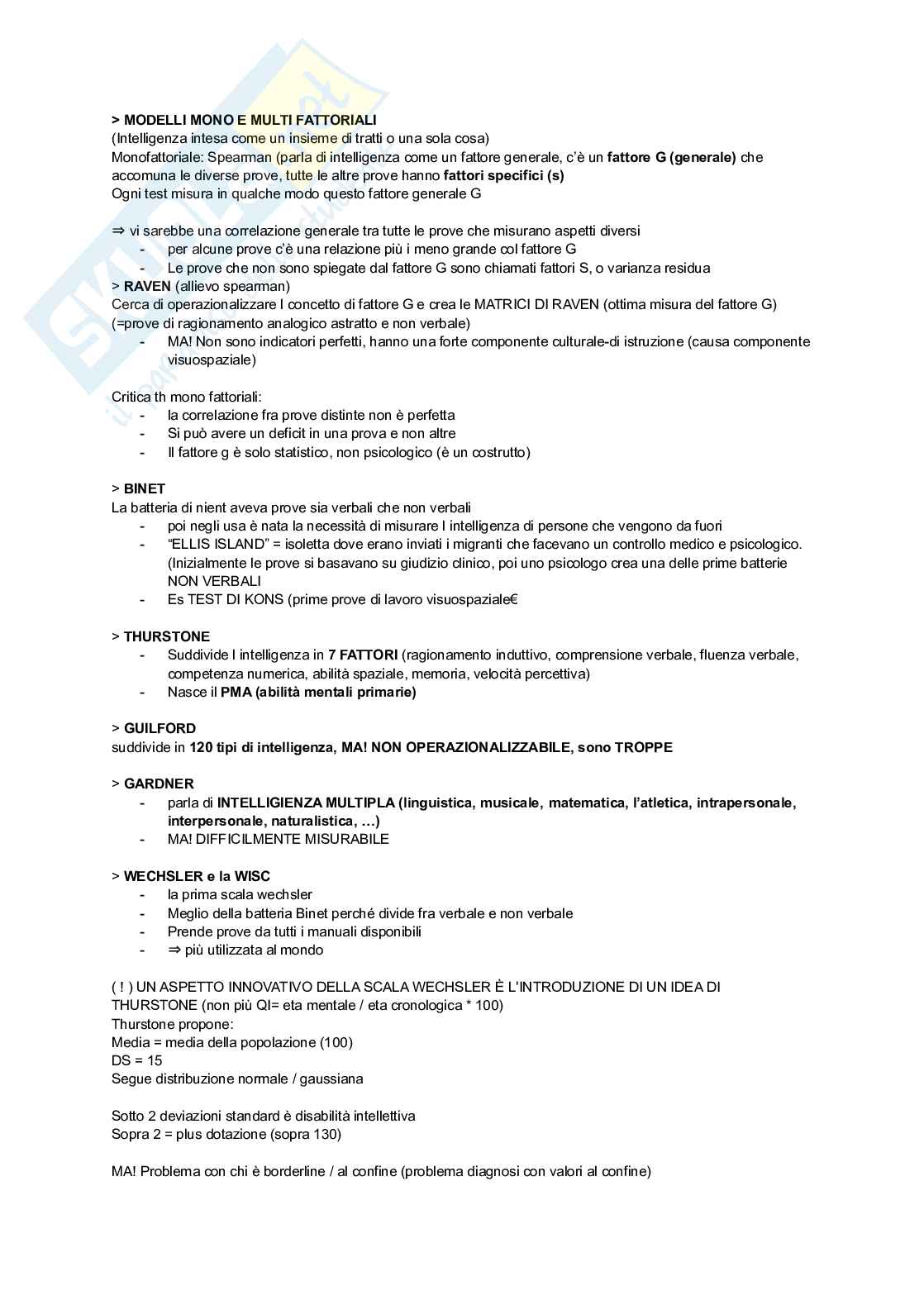 > MODELLI MONO E MULTI FATTORIALI
(Intelligenza intesa come un insieme di tratti o una sola cosa)
Monofattoriale: Spearman (parla di intelligenza come un fattore generale, c'è un fattore G (generale) che accomuna le diverse prove, tutte le altre prove hanno fattori specifici (s)
Ogni test misura in qualche modo questo fattore generale G

⇒ vi sarebbe una correlazione generale tra tutte le prove che misurano aspetti diversi
- per alcune prove c'è una relazione più i meno grande col fattore G
- Le prove che non sono spiegate dal fattore G sono chiamati fattori S, o varianza residua
> RAVEN (allievo spearman)
Cerca di operazionalizzare l concetto di fattore G e crea le MATRICI DI RAVEN (ottima misura del fattore G) (=prove di ragionamento analogico astratto e non verbale)
- MA! Non sono indicatori perfetti, hanno una forte componente culturale-di istruzione (causa componente visuospaziale)

Critica th mono fattoriali:
- la correlazione fra prove distinte non è perfetta
- Si può avere un deficit in una prova e non altre
- Il fattore g è solo statistico, non psicologico (è un costrutto)

> BINET
La batteria di nient aveva prove sia verbali che non verbali
- poi negli usa è nata la necessità di misurare l intelligenza di persone che vengono da fuori
- "ELLIS ISLAND" = isoletta dove erano inviati i migranti che facevano un controllo medico e psicologico. (Inizialmente le prove si basavano su giudizio clinico, poi uno psicologo crea una delle prime batterie NON VERBALI
- Es TEST DI KONS (prime prove di lavoro visuospaziale€

> THURSTONE
- Suddivide l intelligenza in 7 FATTORI (ragionamento induttivo, comprensione verbale, fluenza verbale, competenza numerica, abilità spaziale, memoria, velocità percettiva)
- Nasce il PMA (abilità mentali primarie)

> GUILFORD
suddivide in 120 tipi di intelligenza, MA! NON OPERAZIONALIZZABILE, sono TROPPE

> GARDNER
- parla di INTELLIGIENZA MULTIPLA (linguistica, musicale, matematica, l'atletica, intrapersonale, interpersonale, naturalistica, …)
- MA! DIFFICILMENTE MISURABILE

> WECHSLER e la WISC
- la prima scala wechsler
- Meglio della batteria Binet perché divide fra verbale e non verbale
- Prende prove da tutti i manuali disponibili
- ⇒ più utilizzata al mondo

( ! ) UN ASPETTO INNOVATIVO DELLA SCALA WECHSLER È L'INTRODUZIONE DI UN IDEA DI THURSTONE (non più QI= eta mentale / eta cronologica * 100)
Thurstone propone:
Media = media della popolazione (100)
DS = 15
Segue distribuzione normale / gaussiana

Sotto 2 deviazioni standard è disabilità intellettiva
Sopra 2 = plus dotazione (sopra 130)

MA! Problema con chi è borderline / al confine (problema diagnosi con valori al confine)